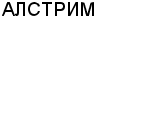 АЛСТРИМ